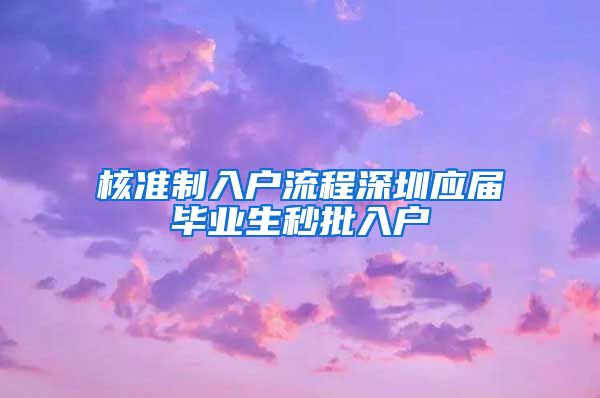 核准制入户流程深圳应届毕业生秒批入户